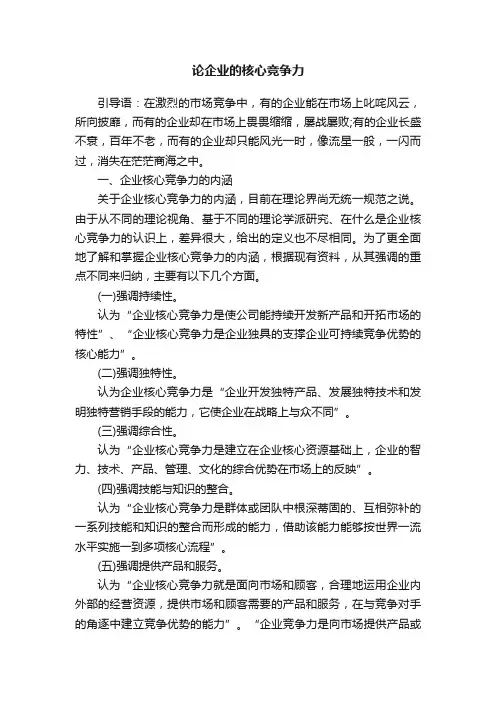 论企业的核心竞争力

引导语：在激烈的市场竞争中，有的企业能在市场上叱咤风云，所向披靡，而有的企业却在市场上畏畏缩缩，屡战屡败;有的企业长盛不衰，百年不老，而有的企业却只能风光一时，像流星一般，一闪而过，消失在茫茫商海之中。

一、企业核心竞争力的内涵

关于企业核心竞争力的内涵，目前在理论界尚无统一规范之说。由于从不同的理论视角、基于不同的理论学派研究、在什么是企业核心竞争力的认识上，差异很大，给出的定义也不尽相同。为了更全面地了解和掌握企业核心竞争力的内涵，根据现有资料，从其强调的重点不同来归纳，主要有以下几个方面。

(一)强调持续性。

认为“企业核心竞争力是使公司能持续开发新产品和开拓市场的特性”、“企业核心竞争力是企业独具的支撑企业可持续竞争优势的核心能力”。

(二)强调独特性。

认为企业核心竞争力是“企业开发独特产品、发展独特技术和发明独特营销手段的能力，它使企业在战略上与众不同”。

(三)强调综合性。

认为“企业核心竞争力是建立在企业核心资源基础上，企业的智力、技术、产品、管理、文化的综合优势在市场上的反映”。

(四)强调技能与知识的整合。

认为“企业核心竞争力是群体或团队中根深蒂固的、互相弥补的一系列技能和知识的整合而形成的能力，借助该能力能够按世界一流水平实施一到多项核心流程”。

(五)强调提供产品和服务。

认为“企业核心竞争力就是面向市场和顾客，合理地运用企业内外部的经营资源，提供市场和顾客需要的产品和服务，在与竞争对手的角逐中建立竞争优势的能力”。“企业竞争力是向市场提供产品或